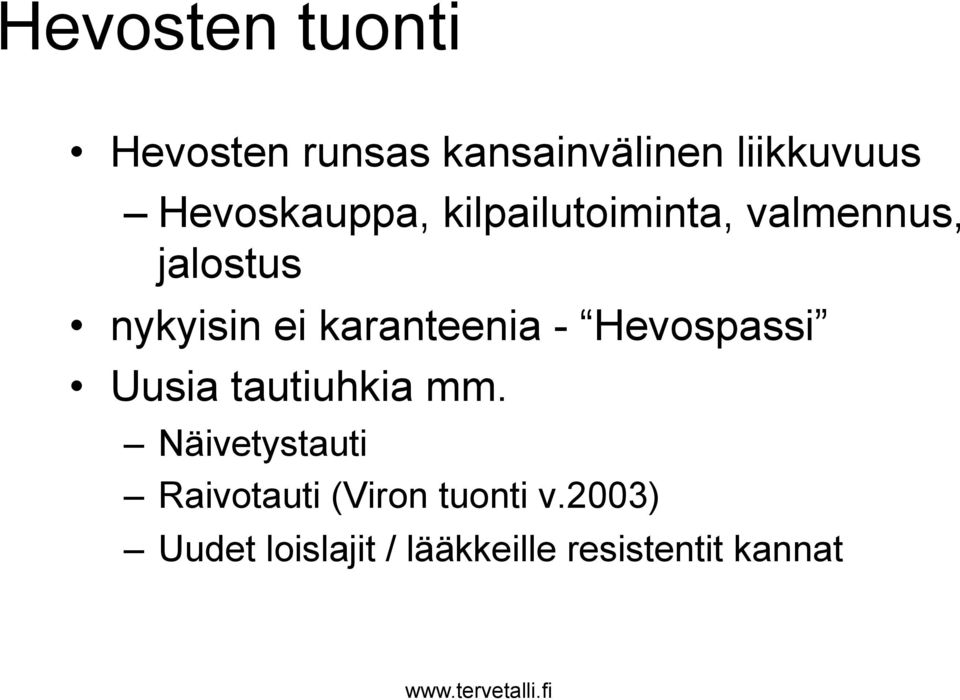 Hevosten tuonti

• Hevosten runsas kansainvälinen liikkuvuus
– Hevoskauppa, kilpailutoiminta, valmennus, jalostus
• nykyisin ei karanteenia - “Hevospassi”
• Uusia tautiuhkia mm.
– Näivetystauti
– Raivotauti (Viron tuonti v.2003)
– Uudet loislajit / lääkkeille resistentit kannat

www.tervetalli.fi